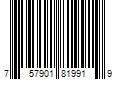 7 57901 81991 9